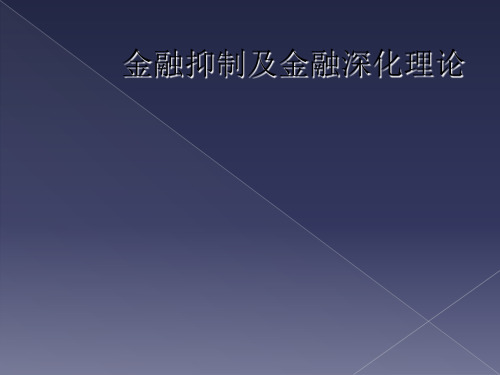 金融抑制及金融深化理论